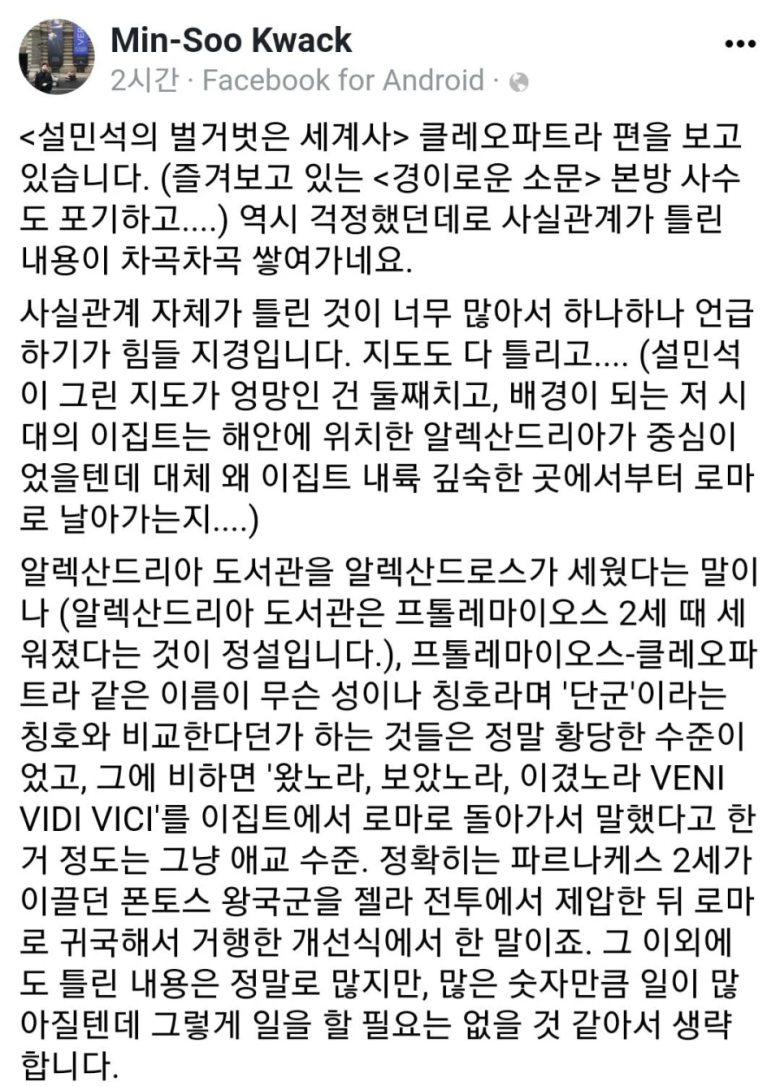 Min-Soo Kwack
2시간 · Facebook for Android ·

<설민석의 벌거벗은 세계사> 클레오파트라 편을 보고 있습니다. (즐겨보고 있는 <경이로운 소문> 본방 사수도 포기하고....) 역시 걱정했던데로 사실관계가 틀린 내용이 차곡차곡 쌓여가네요.

사실관계 자체가 틀린 것이 너무 많아서 하나하나 언급하기가 힘들 지경입니다. 지도도 다 틀리고.... (설민석이 그린 지도가 엉망인 건 둘째치고, 배경이 되는 저 시대의 이집트는 해안에 위치한 알렉산드리아가 중심이었을텐데 대체 왜 이집트 내륙 깊숙한 곳에서부터 로마로 날아가는지....)

알렉산드리아 도서관을 알렉산드로스가 세웠다는 말이나 (알렉산드리아 도서관은 프톨레마이오스 2세 때 세워졌다는 것이 정설입니다.), 프톨레마이오스-클레오파트라 같은 이름이 무슨 성이나 칭호라며 '단군'이라는 칭호와 비교한다던가 하는 것들은 정말 황당한 수준이었고, 그에 비하면 '왔노라, 보았노라, 이겼노라 VENI VIDI VICI'를 이집트에서 로마로 돌아가서 말했다고 한 거 정도는 그냥 애교 수준. 정확히는 파르나케스 2세가 이끌던 폰토스 왕국군을 젤라 전투에서 제압한 뒤 로마로 귀국해서 거행한 개선식에서 한 말이죠. 그 이외에도 틀린 내용은 정말로 많지만, 많은 숫자만큼 일이 많아질텐데 그렇게 일을 할 필요는 없을 것 같아서 생략합니다.